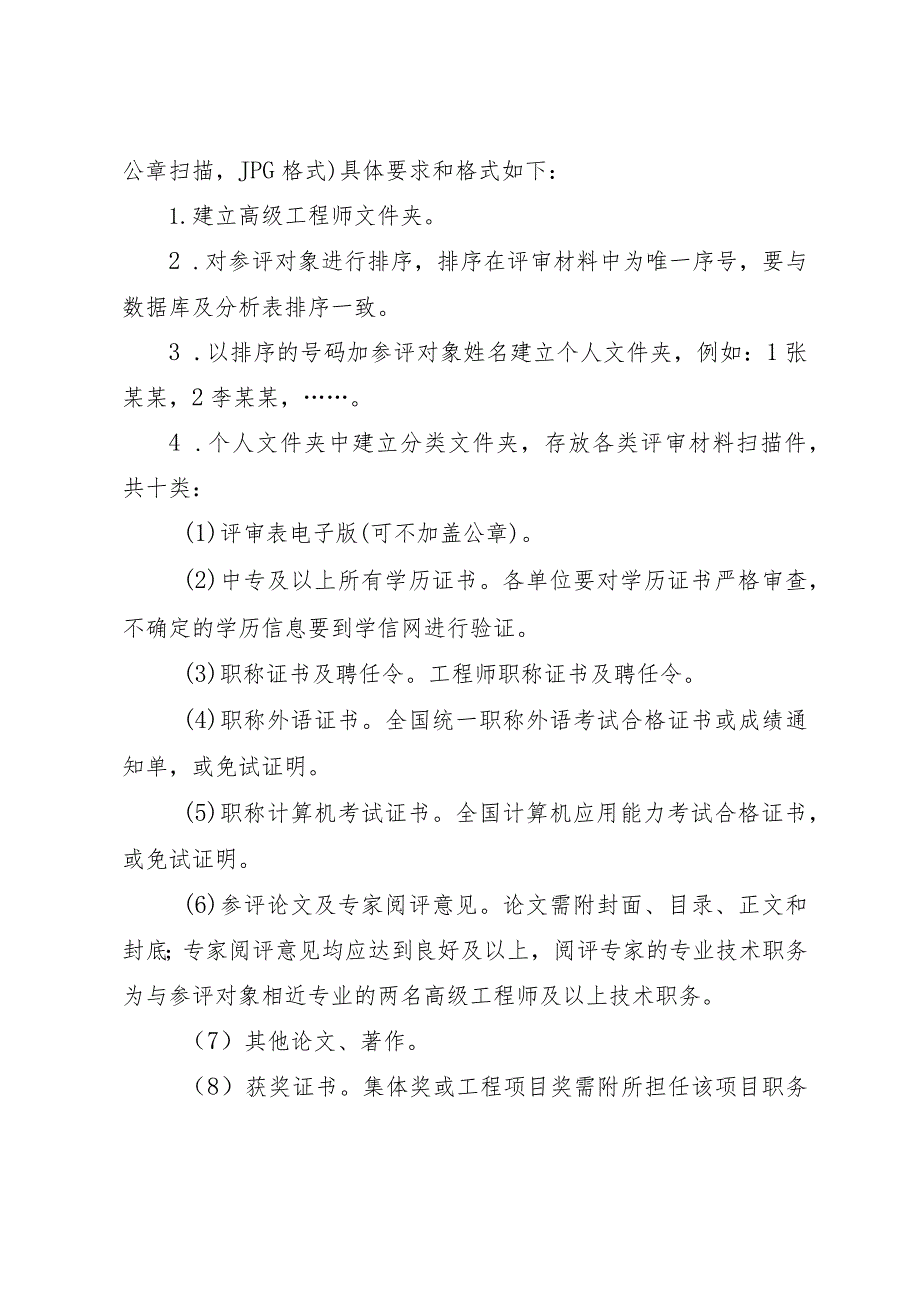 公章扫描，JPG格式)具体要求和格式如下：

1.建立高级工程师文件夹。

2．对参评对象进行排序，排序在评审材料中为唯一序号，要与数据库及分析表排序一致。

3．以排序的号码加参评对象姓名建立个人文件夹，例如：1张某某，2李某某，……。

4．个人文件夹中建立分类文件夹，存放各类评审材料扫描件，共十类：

(1)评审表电子版(可不加盖公章)。

(2)中专及以上所有学历证书。各单位要对学历证书严格审查，不确定的学历信息要到学信网进行验证。

(3)职称证书及聘任令。工程师职称证书及聘任令。

(4)职称外语证书。全国统一职称外语考试合格证书或成绩通知单，或免试证明。

(5)职称计算机考试证书。全国计算机应用能力考试合格证书，或免试证明。

(6)参评论文及专家阅评意见。论文需附封面、目录、正文和封底;专家阅评意见均应达到良好及以上，阅评专家的专业技术职务为与参评对象相近专业的两名高级工程师及以上技术职务。

（7）其他论文、著作。

（8）获奖证书。集体奖或工程项目奖需附所担任该项目职务